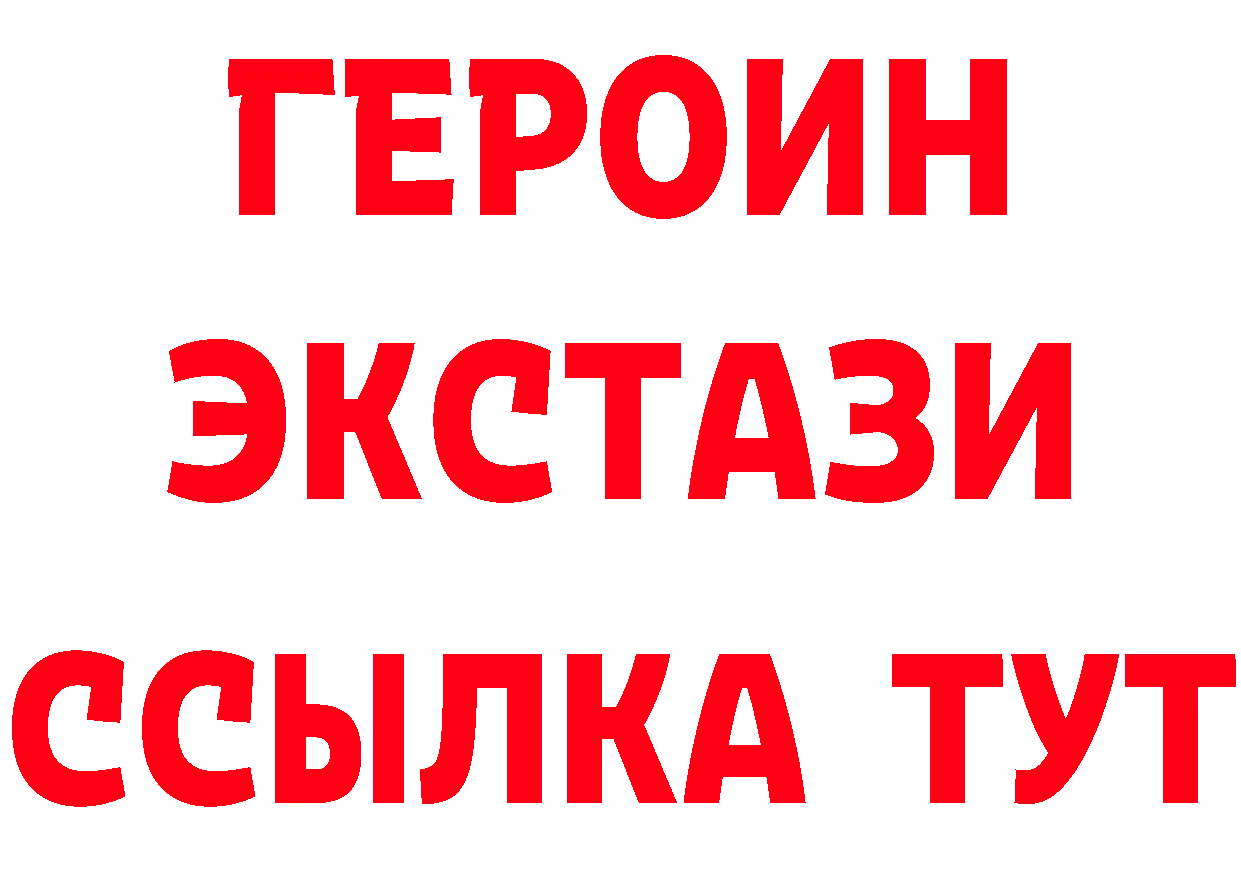 ГЕРОИН
ЭКСТАЗИ
ССЫЛКА ТУТ